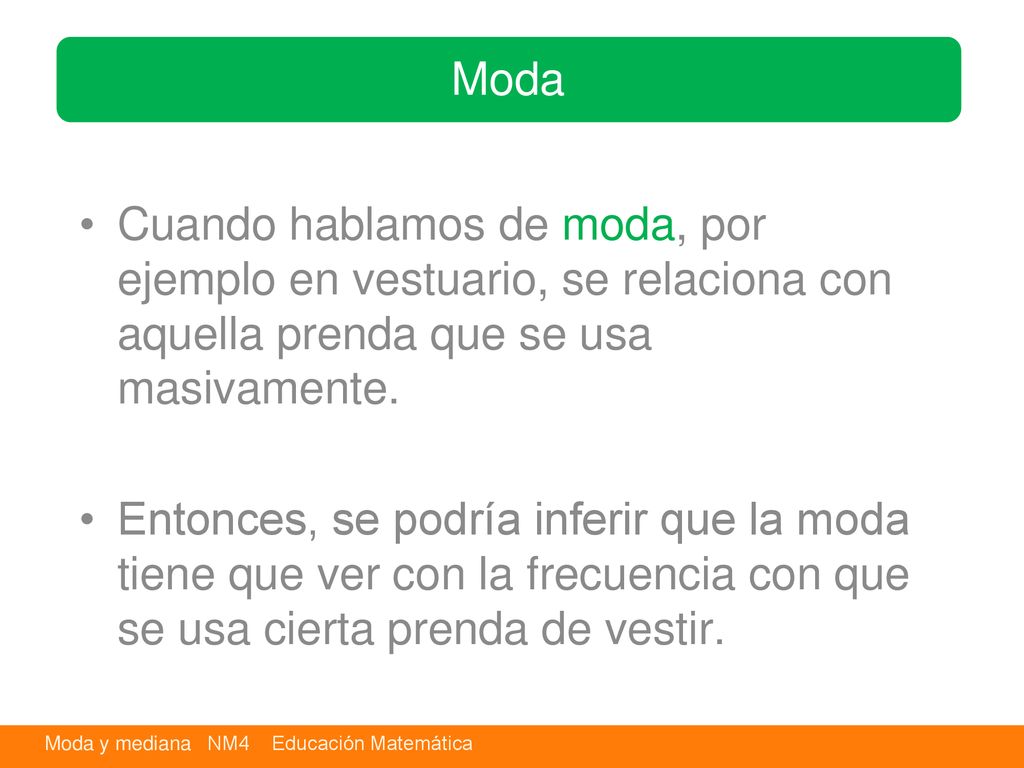 Moda

• Cuando hablamos de moda, por ejemplo en vestuario, se relaciona con aquella prenda que se usa masivamente.

• Entonces, se podría inferir que la moda tiene que ver con la frecuencia con que se usa cierta prenda de vestir.

Moda y mediana NM4 Educación Matemática